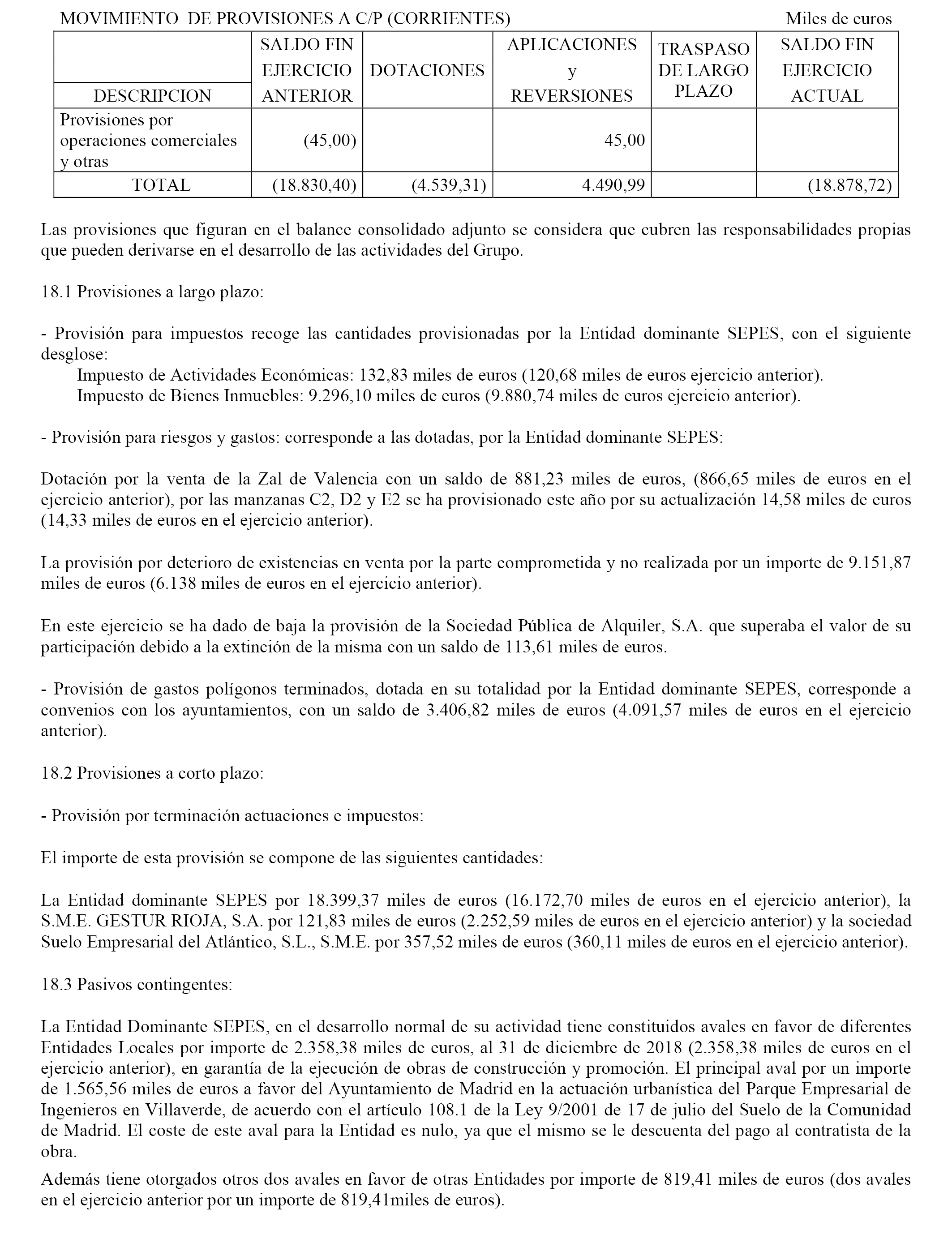 MOVIMIENTO DE PROVISIONES A C/P (CORRIENTES) Miles de euros

| DESCRIPCION | SALDO FIN EJERCICIO ANTERIOR | DOTACIONES | APLICACIONES y REVERSIONES | TRASPASO DE LARGO PLAZO | SALDO FIN EJERCICIO ACTUAL |
|---|---|---|---|---|---|
| Provisiones por operaciones comerciales y otras | (45,00) | | 45,00 | | |
| TOTAL | (18.830,40) | (4.539,31) | 4.490,99 | | (18.878,72) |

Las provisiones que figuran en el balance consolidado adjunto se considera que cubren las responsabilidades propias que pueden derivarse en el desarrollo de las actividades del Grupo.

18.1 Provisiones a largo plazo:

- Provisión para impuestos recoge las cantidades provisionadas por la Entidad dominante SEPES, con el siguiente desglose:
Impuesto de Actividades Económicas: 132,83 miles de euros (120,68 miles de euros ejercicio anterior).
Impuesto de Bienes Inmuebles: 9.296,10 miles de euros (9.880,74 miles de euros ejercicio anterior).

- Provisión para riesgos y gastos: corresponde a las dotadas, por la Entidad dominante SEPES:

Dotación por la venta de la Zal de Valencia con un saldo de 881,23 miles de euros, (866,65 miles de euros en el ejercicio anterior), por las manzanas C2, D2 y E2 se ha provisionado este año por su actualización 14,58 miles de euros (14,33 miles de euros en el ejercicio anterior).

La provisión por deterioro de existencias en venta por la parte comprometida y no realizada por un importe de 9.151,87 miles de euros (6.138 miles de euros en el ejercicio anterior).

En este ejercicio se ha dado de baja la provisión de la Sociedad Pública de Alquiler, S.A. que superaba el valor de su participación debido a la extinción de la misma con un saldo de 113,61 miles de euros.

- Provisión de gastos polígonos terminados, dotada en su totalidad por la Entidad dominante SEPES, corresponde a convenios con los ayuntamientos, con un saldo de 3.406,82 miles de euros (4.091,57 miles de euros en el ejercicio anterior).

18.2 Provisiones a corto plazo:

- Provisión por terminación actuaciones e impuestos:

El importe de esta provisión se compone de las siguientes cantidades:

La Entidad dominante SEPES por 18.399,37 miles de euros (16.172,70 miles de euros en el ejercicio anterior), la S.M.E. GESTUR RIOJA, S.A. por 121,83 miles de euros (2.252,59 miles de euros en el ejercicio anterior) y la sociedad Suelo Empresarial del Atlántico, S.L., S.M.E. por 357,52 miles de euros (360,11 miles de euros en el ejercicio anterior).

18.3 Pasivos contingentes:

La Entidad Dominante SEPES, en el desarrollo normal de su actividad tiene constituidos avales en favor de diferentes Entidades Locales por importe de 2.358,38 miles de euros, al 31 de diciembre de 2018 (2.358,38 miles de euros en el ejercicio anterior), en garantía de la ejecución de obras de construcción y promoción. El principal aval por un importe de 1.565,56 miles de euros a favor del Ayuntamiento de Madrid en la actuación urbanística del Parque Empresarial de Ingenieros en Villaverde, de acuerdo con el artículo 108.1 de la Ley 9/2001 de 17 de julio del Suelo de la Comunidad de Madrid. El coste de este aval para la Entidad es nulo, ya que el mismo se le descuenta del pago al contratista de la obra.

Además tiene otorgados otros dos avales en favor de otras Entidades por importe de 819,41 miles de euros (dos avales en el ejercicio anterior por un importe de 819,41miles de euros).